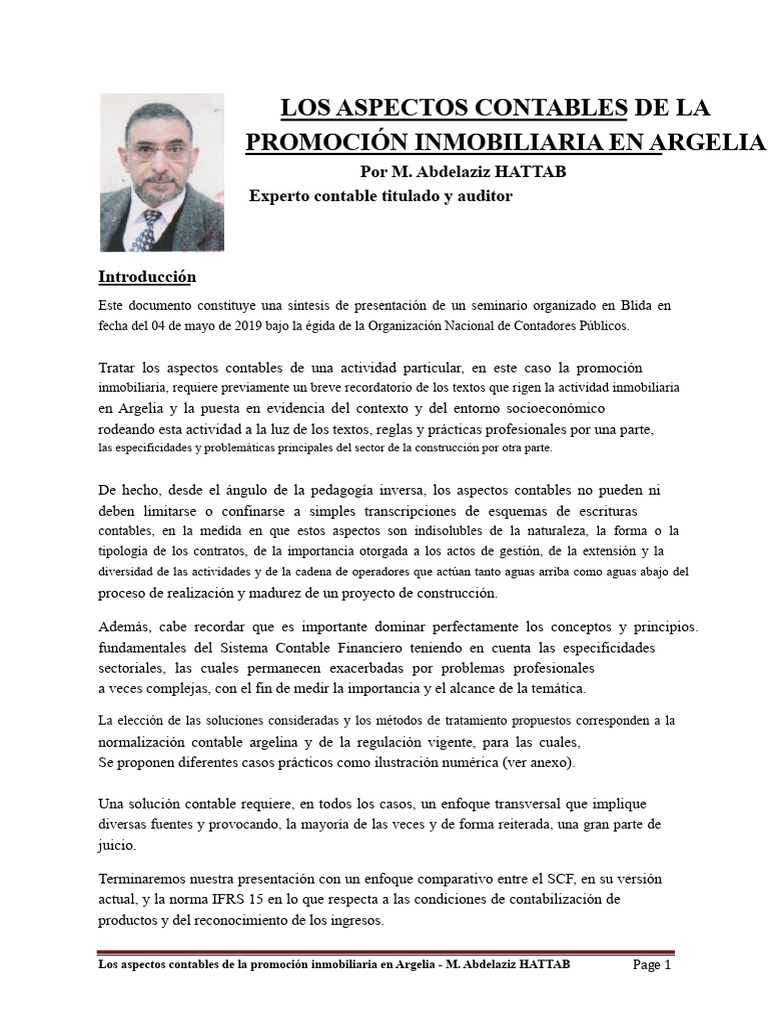 LOS ASPECTOS CONTABLES DE LA PROMOCIÓN INMOBILIARIA EN ARGELIA
Por M. Abdelaziz HATTAB
Experto contable titulado y auditor

Introducción

Este documento constituye una síntesis de presentación de un seminario organizado en Blida en fecha del 04 de mayo de 2019 bajo la égida de la Organización Nacional de Contadores Públicos.

Tratar los aspectos contables de una actividad particular, en este caso la promoción inmobiliaria, requiere previamente un breve recordatorio de los textos que rigen la actividad inmobiliaria en Argelia y la puesta en evidencia del contexto y del entorno socioeconómico rodeando esta actividad a la luz de los textos, reglas y prácticas profesionales por una parte, las especificidades y problemáticas principales del sector de la construcción por otra parte.

De hecho, desde el ángulo de la pedagogía inversa, los aspectos contables no pueden ni deben limitarse o confinarse a simples transcripciones de esquemas de escrituras contables, en la medida en que estos aspectos son indisolubles de la naturaleza, la forma o la tipología de los contratos, de la importancia otorgada a los actos de gestión, de la extensión y la diversidad de las actividades y de la cadena de operadores que actúan tanto aguas arriba como aguas abajo del proceso de realización y madurez de un proyecto de construcción.

Además, cabe recordar que es importante dominar perfectamente los conceptos y principios. fundamentales del Sistema Contable Financiero teniendo en cuenta las especificidades sectoriales, las cuales permanecen exacerbadas por problemas profesionales a veces complejas, con el fin de medir la importancia y el alcance de la temática.

La elección de las soluciones consideradas y los métodos de tratamiento propuestos corresponden a la normalización contable argelina y de la regulación vigente, para las cuales, Se proponen diferentes casos prácticos como ilustración numérica (ver anexo).

Una solución contable requiere, en todos los casos, un enfoque transversal que implique diversas fuentes y provocando, la mayoría de las veces y de forma reiterada, una gran parte de juicio.

Terminaremos nuestra presentación con un enfoque comparativo entre el SCF, en su versión actual, y la norma IFRS 15 en lo que respecta a las condiciones de contabilización de productos y del reconocimiento de los ingresos.

Los aspectos contables de la promoción inmobiliaria en Argelia - M. Abdelaziz HATTAB Page 1